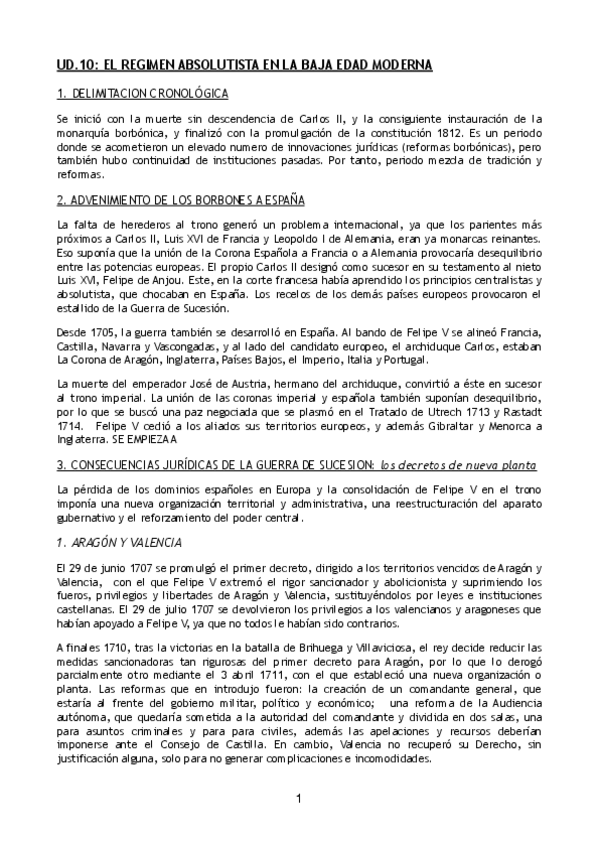 UD.10: EL REGIMEN ABSOLUTISTA EN LA BAJA EDAD MODERNA

1. DELIMITACION CRONOLÓGICA

Se inició con la muerte sin descendencia de Carlos II, y la consiguiente instauración de la monarquía borbónica, y finalizó con la promulgación de la constitución 1812. Es un periodo donde se acometieron un elevado numero de innovaciones jurídicas (reformas borbónicas), pero también hubo continuidad de instituciones pasadas. Por tanto, periodo mezcla de tradición y reformas.

2. ADVENIMIENTO DE LOS BORBONES A ESPAÑA

La falta de herederos al trono generó un problema internacional, ya que los parientes más próximos a Carlos II, Luis XVI de Francia y Leopoldo I de Alemania, eran ya monarcas reinantes. Eso suponía que la unión de la Corona Española a Francia o a Alemania provocaría desequilibrio entre las potencias europeas. El propio Carlos II designó como sucesor en su testamento al nieto Luis XVI, Felipe de Anjou. Este, en la corte francesa había aprendido los principios centralistas y absolutista, que chocaban en España. Los recelos de los demás países europeos provocaron el estallido de la Guerra de Sucesión.

Desde 1705, la guerra también se desarrolló en España. Al bando de Felipe V se alineó Francia, Castilla, Navarra y Vascongadas, y al lado del candidato europeo, el archiduque Carlos, estaban La Corona de Aragón, Inglaterra, Países Bajos, el Imperio, Italia y Portugal.

La muerte del emperador José de Austria, hermano del archiduque, convirtió a éste en sucesor al trono imperial. La unión de las coronas imperial y española también suponían desequilibrio, por lo que se buscó una paz negociada que se plasmó en el Tratado de Utrech 1713 y Rastadt 1714. Felipe V cedió a los aliados sus territorios europeos, y además Gibraltar y Menorca a Inglaterra. SE EMPIEZA A

3. CONSECUENCIAS JURÍDICAS DE LA GUERRA DE SUCESION: los decretos de nueva planta

La pérdida de los dominios españoles en Europa y la consolidación de Felipe V en el trono imponía una nueva organización territorial y administrativa, una reestructuración del aparato gubernativo y el reforzamiento del poder central.

1. ARAGÓN Y VALENCIA

El 29 de junio 1707 se promulgó el primer decreto, dirigido a los territorios vencidos de Aragón y Valencia, con el que Felipe V extremó el rigor sancionador y abolicionista y suprimiendo los fueros, privilegios y libertades de Aragón y Valencia, sustituyéndolos por leyes e instituciones castellanas. El 29 de julio 1707 se devolvieron los privilegios a los valencianos y aragoneses que habían apoyado a Felipe V, ya que no todos le habían sido contrarios.

A finales 1710, tras la victorias en la batalla de Brihuega y Villaviciosa, el rey decide reducir las medidas sancionadoras tan rigurosas del primer decreto para Aragón, por lo que lo derogó parcialmente otro mediante el 3 abril 1711, con el que estableció una nueva organización o planta. Las reformas que en introdujo fueron: la creación de un comandante general, que estaría al frente del gobierno militar, político y económico; una reforma de la Audiencia autónoma, que quedaría sometida a la autoridad del comandante y dividida en dos salas, una para asuntos criminales y para para civiles, además las apelaciones y recursos deberían imponerse ante el Consejo de Castilla. En cambio, Valencia no recuperó su Derecho, sin justificación alguna, solo para no generar complicaciones e incomodidades.

1